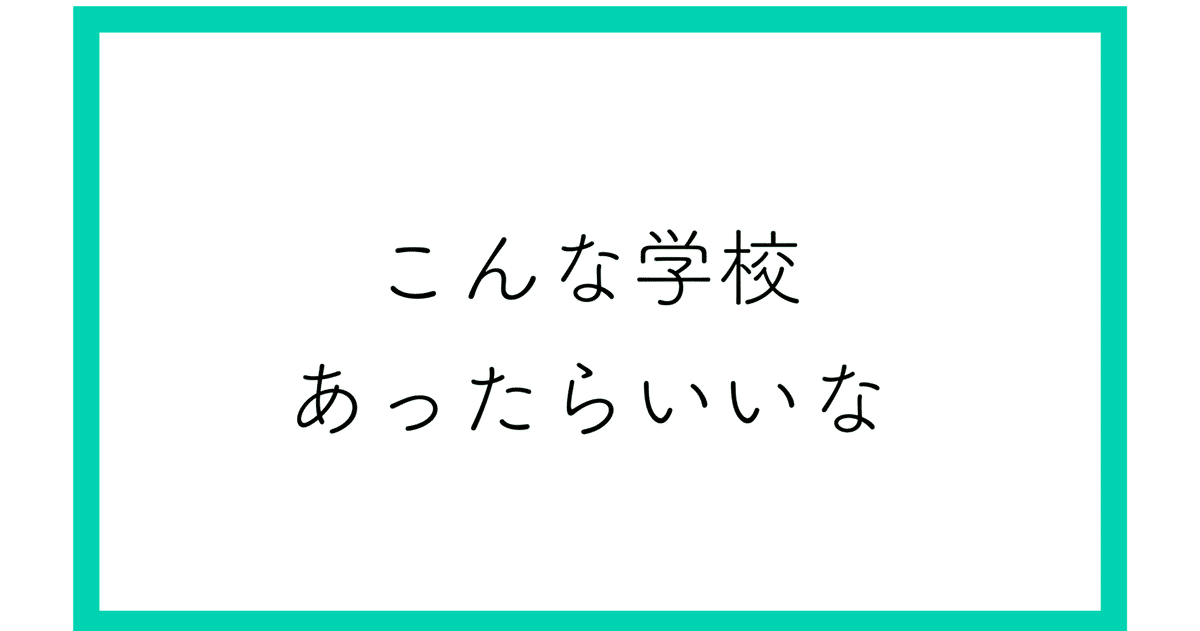 こんな学校
あったらいいな